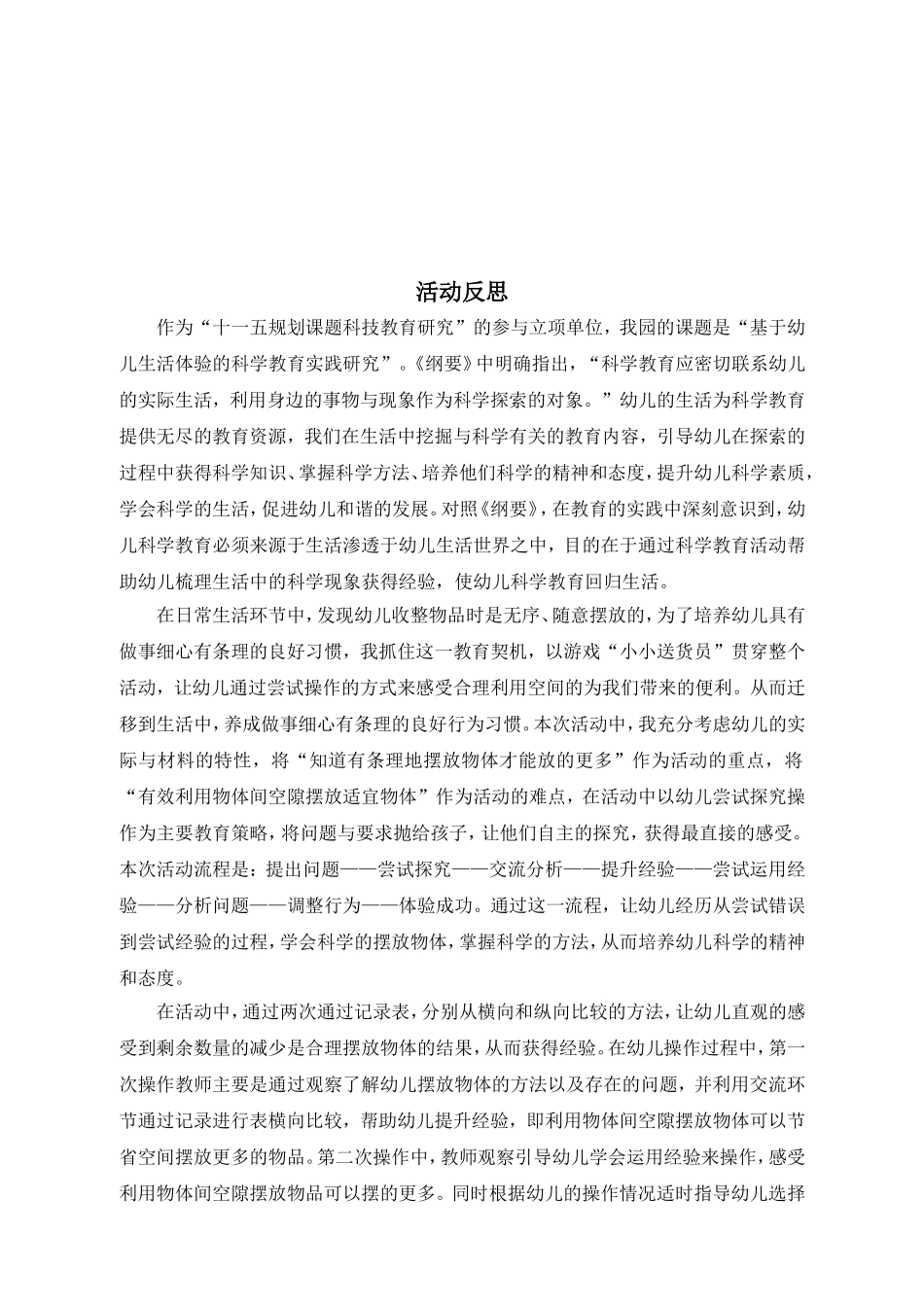 活动反思

作为“十一五规划课题科技教育研究”的参与立项单位，我园的课题是“基于幼儿生活体验的科学教育实践研究”。《纲要》中明确指出，“科学教育应密切联系幼儿的实际生活，利用身边的事物与现象作为科学探索的对象。”幼儿的生活为科学教育提供无尽的教育资源，我们在生活中挖掘与科学有关的教育内容，引导幼儿在探索的过程中获得科学知识、掌握科学方法、培养他们科学的精神和态度，提升幼儿科学素质，学会科学的生活，促进幼儿和谐的发展。对照《纲要》，在教育的实践中深刻意识到，幼儿科学教育必须来源于生活渗透于幼儿生活世界之中，目的在于通过科学教育活动帮助幼儿梳理生活中的科学现象获得经验，使幼儿科学教育回归生活。

在日常生活环节中，发现幼儿收整物品时是无序、随意摆放的，为了培养幼儿具有做事细心有条理的良好习惯，我抓住这一教育契机，以游戏“小小送货员”贯穿整个活动，让幼儿通过尝试操作的方式来感受合理利用空间的为我们带来的便利。从而迁移到生活中，养成做事细心有条理的良好行为习惯。本次活动中，我充分考虑幼儿的实际与材料的特性，将“知道有条理地摆放物体才能放的更多”作为活动的重点，将“有效利用物体间空隙摆放适宜物体”作为活动的难点，在活动中以幼儿尝试探究操作为主要教育策略，将问题与要求抛给孩子，让他们自主的探究，获得最直接的感受。本次活动流程是：提出问题——尝试探究——交流分析——提升经验——尝试运用经验——分析问题——调整行为——体验成功。通过这一流程，让幼儿经历从尝试错误到尝试经验的过程，学会科学的摆放物体，掌握科学的方法，从而培养幼儿科学的精神和态度。

在活动中，通过两次通过记录表，分别从横向和纵向比较的方法，让幼儿直观的感受到剩余数量的减少是合理摆放物体的结果，从而获得经验。在幼儿操作过程中，第一次操作教师主要是通过观察了解幼儿摆放物体的方法以及存在的问题，并利用交流环节通过记录进行表横向比较，帮助幼儿提升经验，即利用物体间空隙摆放物体可以节省空间摆放更多的物品。第二次操作中，教师观察引导幼儿学会运用经验来操作，感受利用物体间空隙摆放物品可以摆的更多。同时根据幼儿的操作情况适时指导幼儿选择